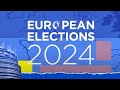 EUROPEAN ELECTIONS 2024